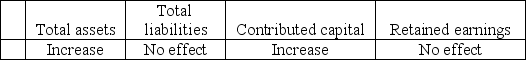 | | Total assets | Total liabilities | Contributed capital | Retained earnings |
|---|---|---|---|---|
| | Increase | No effect | Increase | No effect |